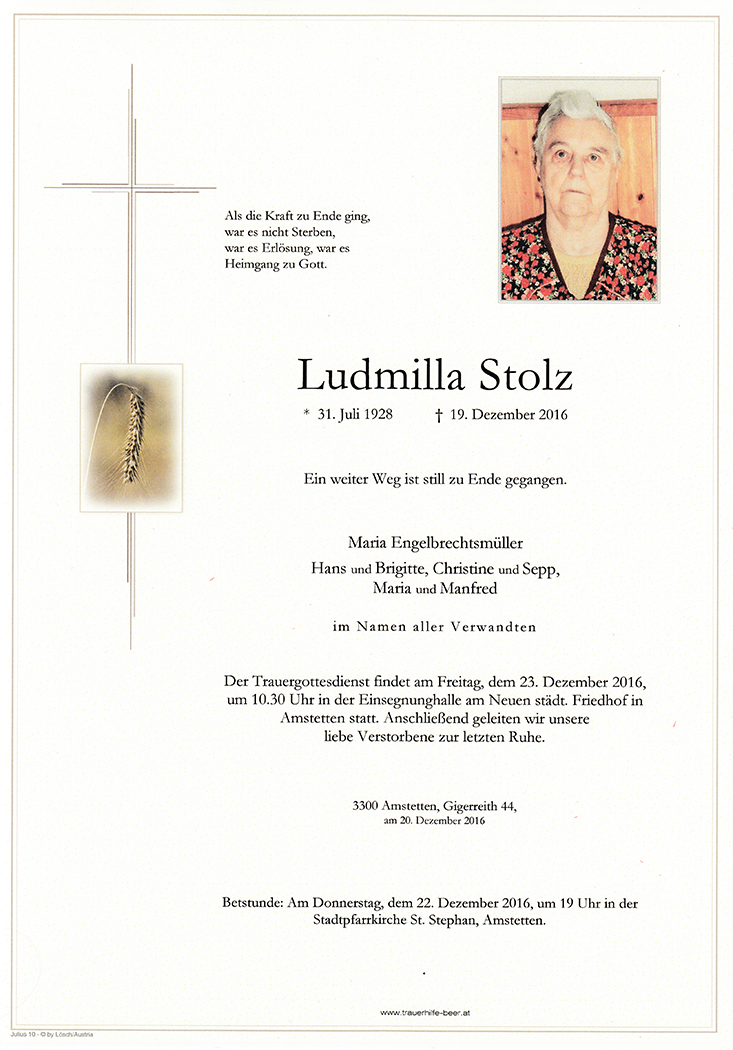 Als die Kraft zu Ende ging, war es nicht Sterben, war es Erlösung, war es Heimgang zu Gott.

Ludmilla Stolz

* 31. Juli 1928 † 19. Dezember 2016

Ein weiter Weg ist still zu Ende gegangen.

Maria Engelbrechtsmüller
Hans und Brigitte, Christine und Sepp, Maria und Manfred

im Namen aller Verwandten

Der Trauergottesdienst findet am Freitag, dem 23. Dezember 2016, um 10.30 Uhr in der Einsegnunghalle am Neuen städt. Friedhof in Amstetten statt. Anschließend geleiten wir unsere liebe Verstorbene zur letzten Ruhe.

3300 Amstetten, Gigerreith 44,
am 20. Dezember 2016

Betstunde: Am Donnerstag, dem 22. Dezember 2016, um 19 Uhr in der Stadtpfarrkirche St. Stephan, Amstetten.

www.trauerhilfe-beer.at

Julius 10 - © by Lösch/Austria